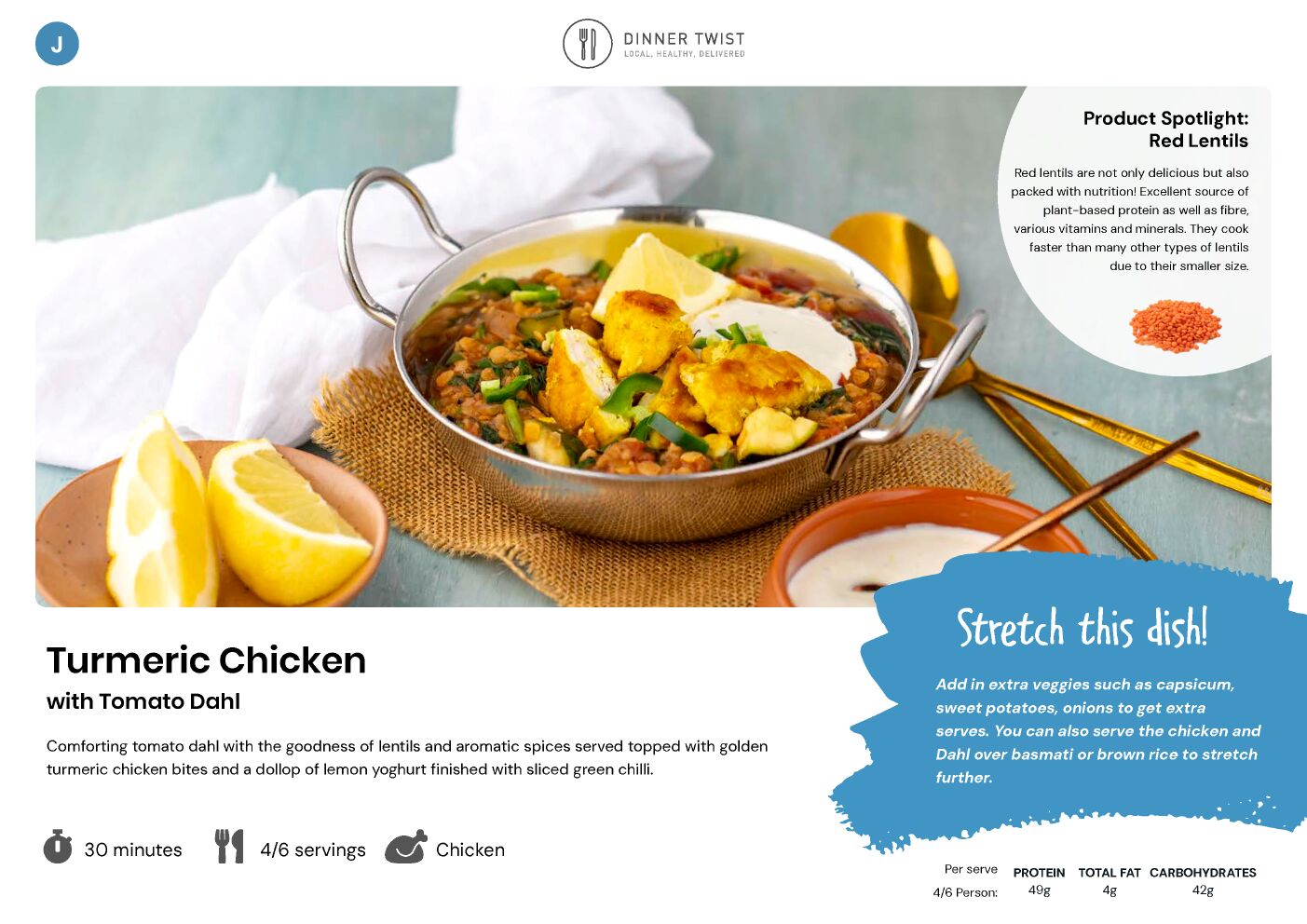 J

DINNER TWIST
LOCAL, HEALTHY, DELIVERED

Product Spotlight:
Red Lentils

Red lentils are not only delicious but also packed with nutrition! Excellent source of plant-based protein as well as fibre, various vitamins and minerals. They cook faster than many other types of lentils due to their smaller size.

Turmeric Chicken
with Tomato Dahl

Comforting tomato dahl with the goodness of lentils and aromatic spices served topped with golden turmeric chicken bites and a dollop of lemon yoghurt finished with sliced green chilli.

30 minutes
4/6 servings
Chicken

Stretch this dish!

Add in extra veggies such as capsicum, sweet potatoes, onions to get extra serves. You can also serve the chicken and Dahl over basmati or brown rice to stretch further.

| Per serve | PROTEIN | TOTAL FAT | CARBOHYDRATES |
|---|---|---|---|
| 4/6 Person: | 49g | 4g | 42g |